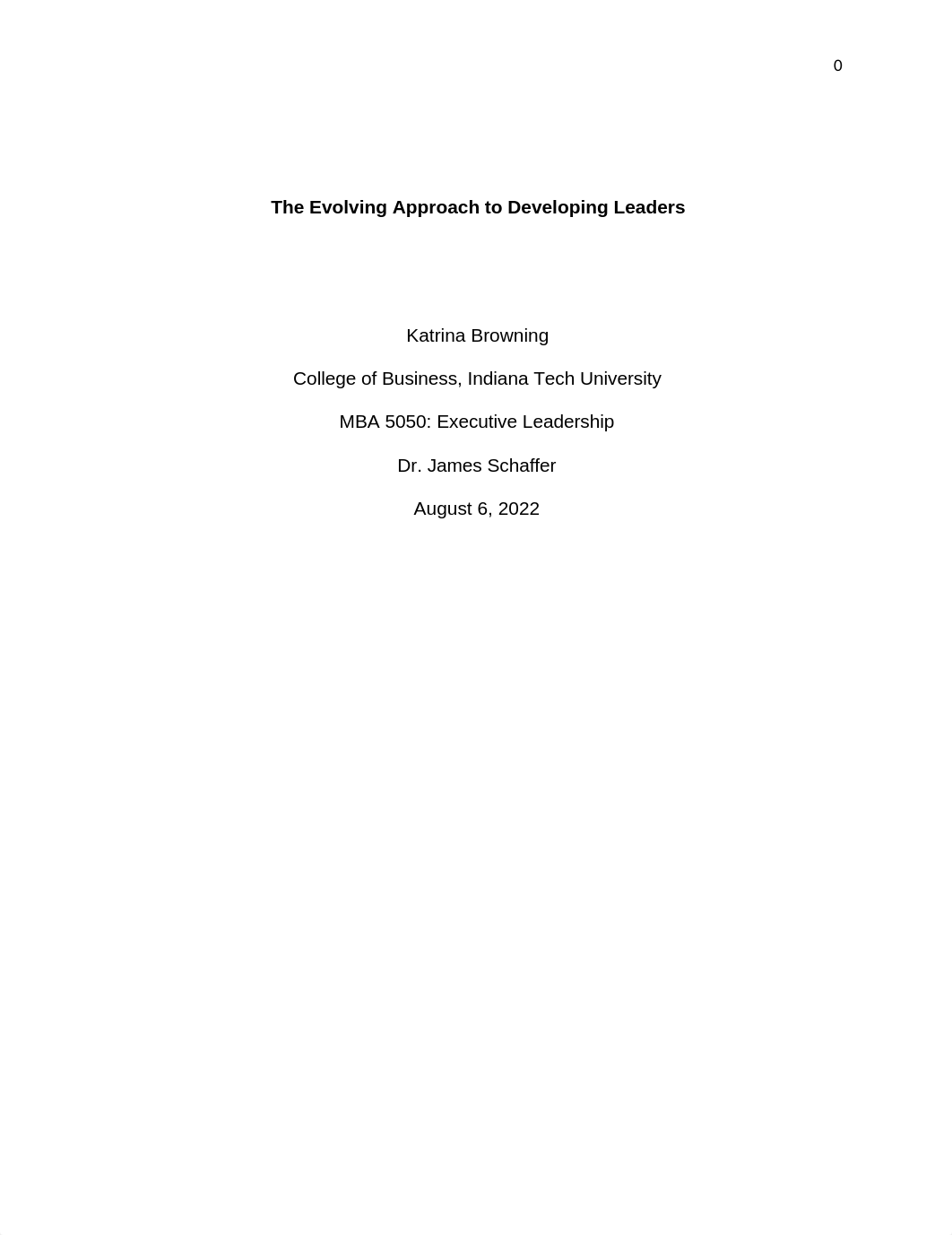 0

The Evolving Approach to Developing Leaders

Katrina Browning

College of Business, Indiana Tech University

MBA 5050: Executive Leadership

Dr. James Schaffer

August 6, 2022